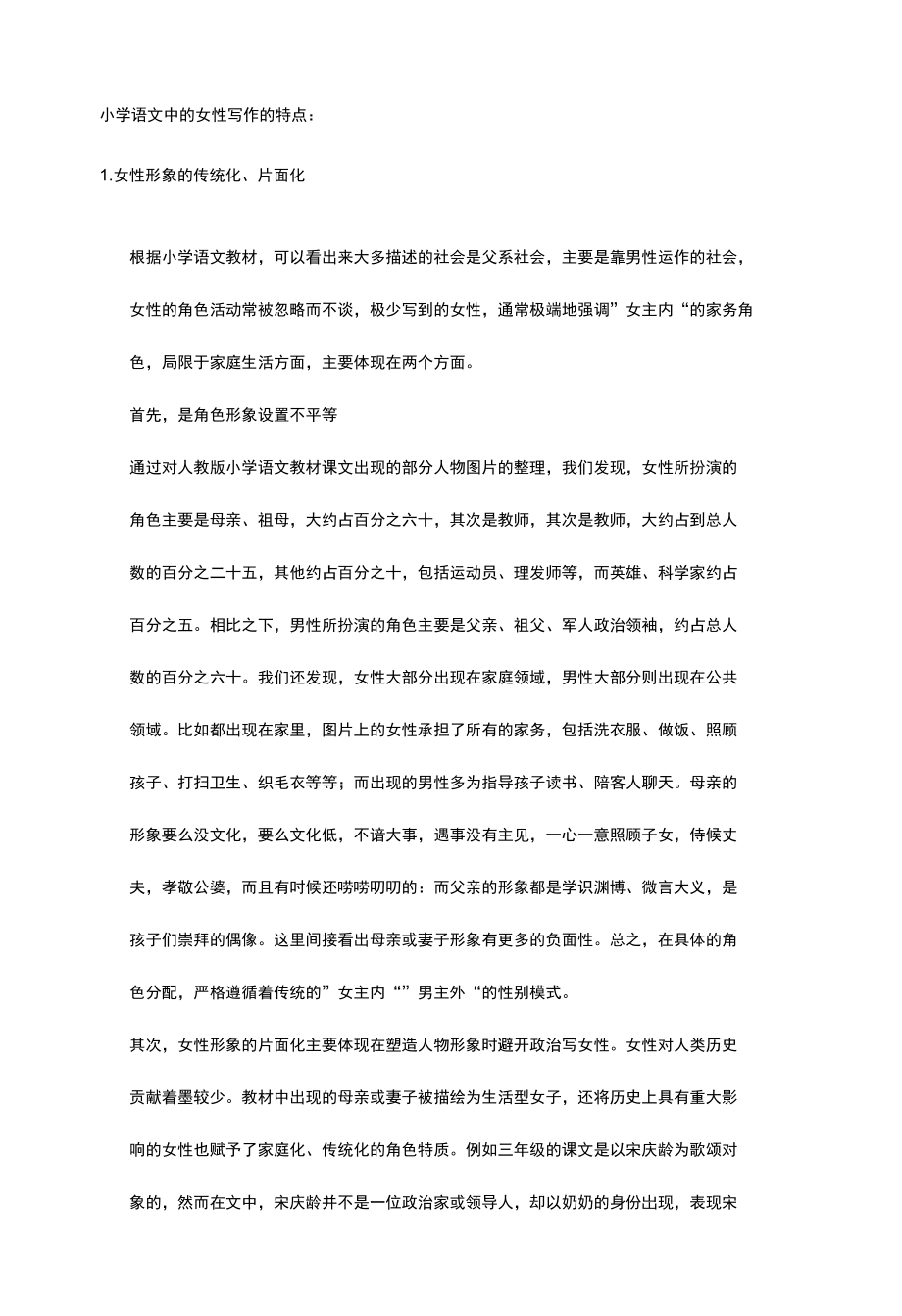 小学语文中的女性写作的特点：

1.女性形象的传统化、片面化

根据小学语文教材，可以看出来大多描述的社会是父系社会，主要是靠男性运作的社会，女性的角色活动常被忽略而不谈，极少写到的女性，通常极端地强调”女主内“的家务角色，局限于家庭生活方面，主要体现在两个方面。

首先，是角色形象设置不平等

通过对人教版小学语文教材课文出现的部分人物图片的整理，我们发现，女性所扮演的角色主要是母亲、祖母，大约占百分之六十，其次是教师，其次是教师，大约占到总人数的百分之二十五，其他约占百分之十，包括运动员、理发师等，而英雄、科学家约占百分之五。相比之下，男性所扮演的角色主要是父亲、祖父、军人政治领袖，约占总人数的百分之六十。我们还发现，女性大部分出现在家庭领域，男性大部分则出现在公共领域。比如都出现在家里，图片上的女性承担了所有的家务，包括洗衣服、做饭、照顾孩子、打扫卫生、织毛衣等等；而出现的男性多为指导孩子读书、陪客人聊天。母亲的形象要么没文化，要么文化低，不谙大事，遇事没有主见，一心一意照顾子女，侍候丈夫，孝敬公婆，而且有时候还唠唠叨叨的：而父亲的形象都是学识渊博、微言大义，是孩子们崇拜的偶像。这里间接看出母亲或妻子形象有更多的负面性。总之，在具体的角色分配，严格遵循着传统的”女主内“”男主外“的性别模式。

其次，女性形象的片面化主要体现在塑造人物形象时避开政治写女性。女性对人类历史贡献着墨较少。教材中出现的母亲或妻子被描绘为生活型女子，还将历史上具有重大影响的女性也赋予了家庭化、传统化的角色特质。例如三年级的课文是以宋庆龄为歌颂对象的，然而在文中，宋庆龄并不是一位政治家或领导人，却以奶奶的身份出现，表现宋